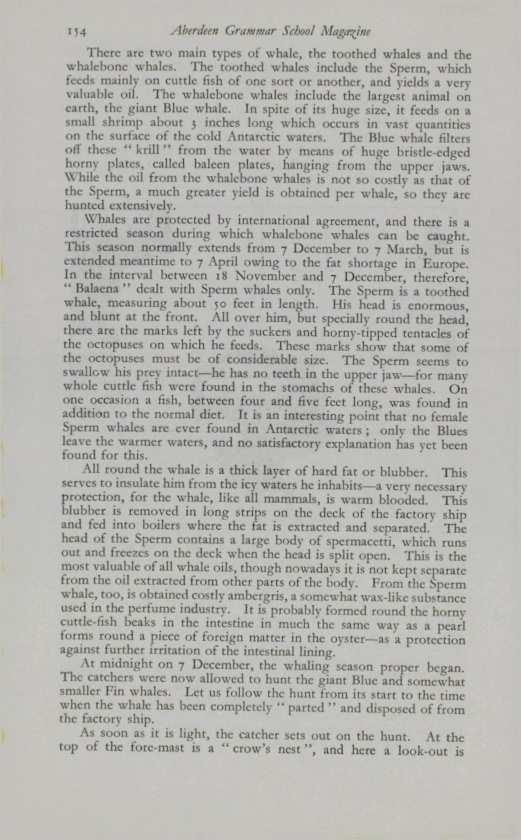 154 Aberdeen Grammar School Magazine

There are two main types of whale, the toothed whales and the whalebone whales. The toothed whales include the Sperm, which feeds mainly on cuttle fish of one sort or another, and yields a very valuable oil. The whalebone whales include the largest animal on earth, the giant Blue whale. In spite of its huge size, it feeds on a small shrimp about 3 inches long which occurs in vast quantities on the surface of the cold Antarctic waters. The Blue whale filters off these "krill" from the water by means of huge bristle-edged horny plates, called baleen plates, hanging from the upper jaws. While the oil from the whalebone whales is not so costly as that of the Sperm, a much greater yield is obtained per whale, so they are hunted extensively.

Whales are protected by international agreement, and there is a restricted season during which whalebone whales can be caught. This season normally extends from 7 December to 7 March, but is extended meantime to 7 April owing to the fat shortage in Europe. In the interval between 18 November and 7 December, therefore, "Balaena" dealt with Sperm whales only. The Sperm is a toothed whale, measuring about 50 feet in length. His head is enormous, and blunt at the front. All over him, but specially round the head, there are the marks left by the suckers and horny-tipped tentacles of the octopuses on which he feeds. These marks show that some of the octopuses must be of considerable size. The Sperm seems to swallow his prey intact—he has no teeth in the upper jaw—for many whole cuttle fish were found in the stomachs of these whales. On one occasion a fish, between four and five feet long, was found in addition to the normal diet. It is an interesting point that no female Sperm whales are ever found in Antarctic waters; only the Blues leave the warmer waters, and no satisfactory explanation has yet been found for this.

All round the whale is a thick layer of hard fat or blubber. This serves to insulate him from the icy waters he inhabits—a very necessary protection, for the whale, like all mammals, is warm blooded. This blubber is removed in long strips on the deck of the factory ship and fed into boilers where the fat is extracted and separated. The head of the Sperm contains a large body of spermacetti, which runs out and freezes on the deck when the head is split open. This is the most valuable of all whale oils, though nowadays it is not kept separate from the oil extracted from other parts of the body. From the Sperm whale, too, is obtained costly ambergris, a somewhat wax-like substance used in the perfume industry. It is probably formed round the horny cuttle-fish beaks in the intestine in much the same way as a pearl forms round a piece of foreign matter in the oyster—as a protection against further irritation of the intestinal lining.

At midnight on 7 December, the whaling season proper began. The catchers were now allowed to hunt the giant Blue and somewhat smaller Fin whales. Let us follow the hunt from its start to the time when the whale has been completely "parted" and disposed of from the factory ship.

As soon as it is light, the catcher sets out on the hunt. At the top of the fore-mast is a "crow's nest", and here a look-out is